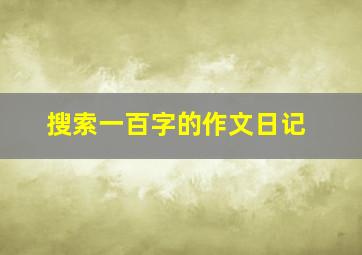 搜索一百字的作文日记